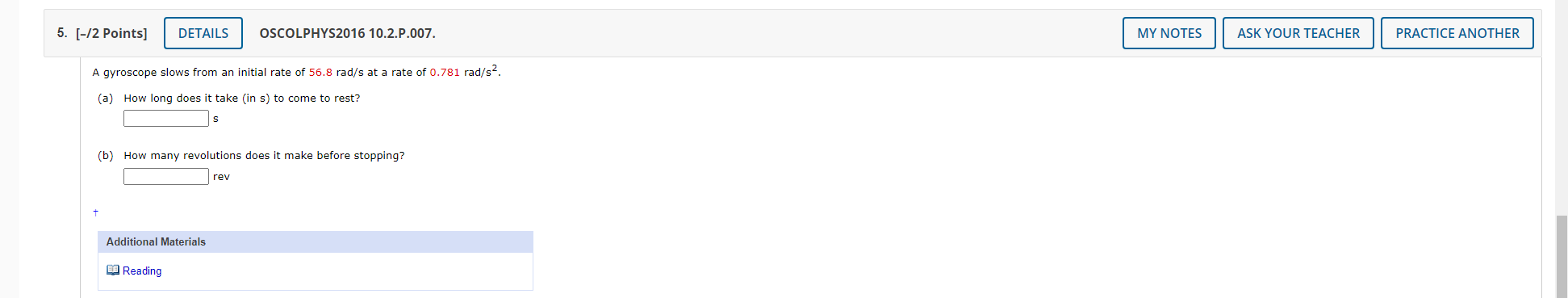 5. [–/2 Points] DETAILS OSCOLPHYS2016 10.2.P.007. MY NOTES ASK YOUR TEACHER PRACTICE ANOTHER

A gyroscope slows from an initial rate of 56.8 rad/s at a rate of 0.781 rad/s$^2$.

(a) How long does it take (in s) to come to rest?

s

(b) How many revolutions does it make before stopping?

rev

†

Additional Materials

Reading